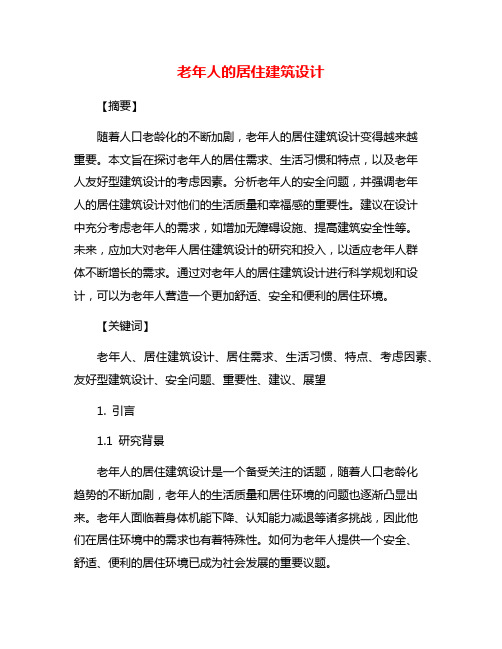 老年人的居住建筑设计

【摘要】

随着人口老龄化的不断加剧，老年人的居住建筑设计变得越来越重要。本文旨在探讨老年人的居住需求、生活习惯和特点，以及老年人友好型建筑设计的考虑因素。分析老年人的安全问题，并强调老年人的居住建筑设计对他们的生活质量和幸福感的重要性。建议在设计中充分考虑老年人的需求，如增加无障碍设施、提高建筑安全性等。未来，应加大对老年人居住建筑设计的研究和投入，以适应老年人群体不断增长的需求。通过对老年人的居住建筑设计进行科学规划和设计，可以为老年人营造一个更加舒适、安全和便利的居住环境。

【关键词】

老年人、居住建筑设计、居住需求、生活习惯、特点、考虑因素、友好型建筑设计、安全问题、重要性、建议、展望

1. 引言

1.1 研究背景

老年人的居住建筑设计是一个备受关注的话题，随着人口老龄化趋势的不断加剧，老年人的生活质量和居住环境的问题也逐渐凸显出来。老年人面临着身体机能下降、认知能力减退等诸多挑战，因此他们在居住环境中的需求也有着特殊性。如何为老年人提供一个安全、舒适、便利的居住环境已成为社会发展的重要议题。